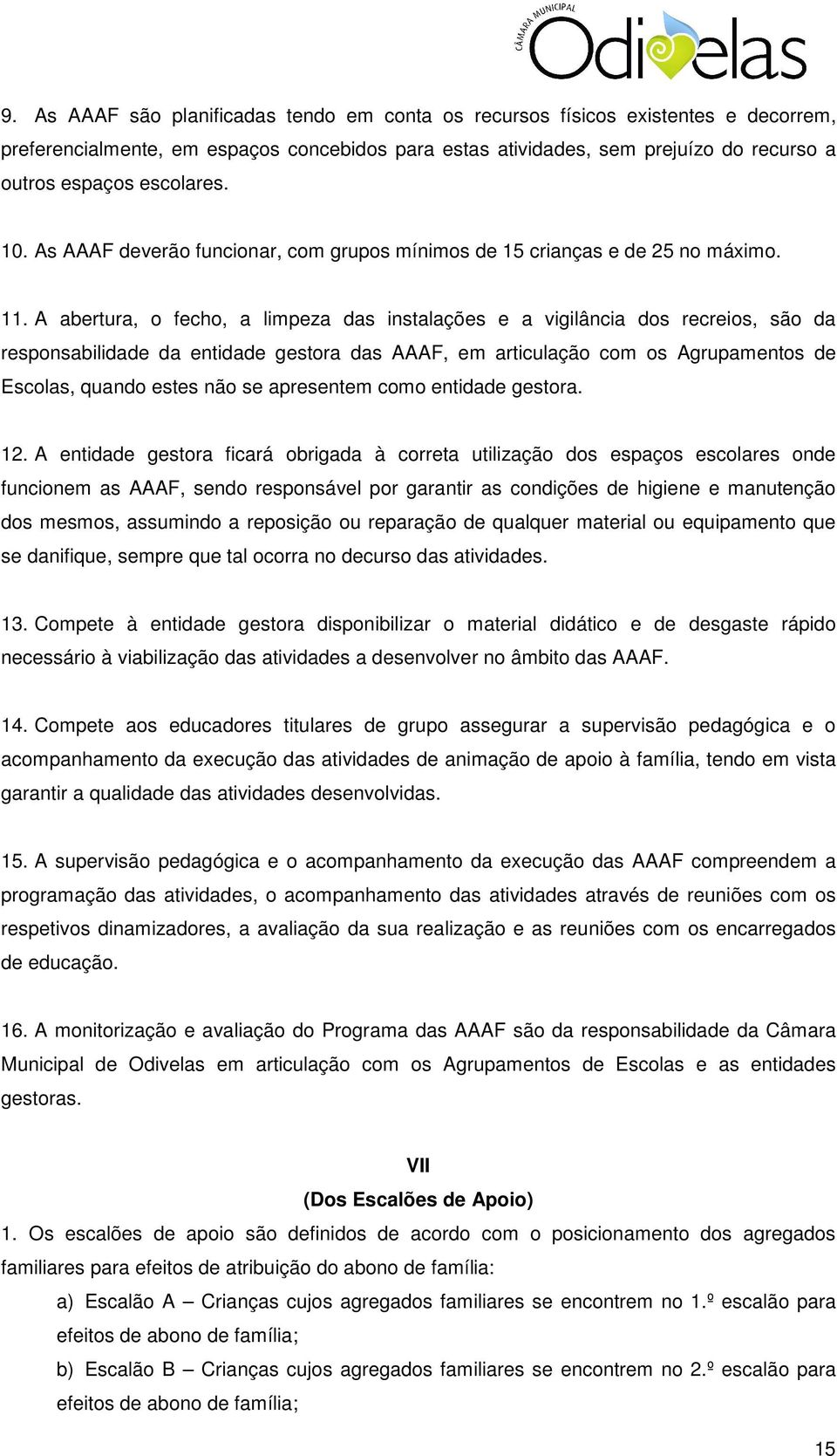 CÂMARA MUNICIPAL
Odivelas

9. As AAAF são planificadas tendo em conta os recursos físicos existentes e decorrem, preferencialmente, em espaços concebidos para estas atividades, sem prejuízo do recurso a outros espaços escolares.

10. As AAAF deverão funcionar, com grupos mínimos de 15 crianças e de 25 no máximo.

11. A abertura, o fecho, a limpeza das instalações e a vigilância dos recreios, são da responsabilidade da entidade gestora das AAAF, em articulação com os Agrupamentos de Escolas, quando estes não se apresentem como entidade gestora.

12. A entidade gestora ficará obrigada à correta utilização dos espaços escolares onde funcionem as AAAF, sendo responsável por garantir as condições de higiene e manutenção dos mesmos, assumindo a reposição ou reparação de qualquer material ou equipamento que se danifique, sempre que tal ocorra no decurso das atividades.

13. Compete à entidade gestora disponibilizar o material didático e de desgaste rápido necessário à viabilização das atividades a desenvolver no âmbito das AAAF.

14. Compete aos educadores titulares de grupo assegurar a supervisão pedagógica e o acompanhamento da execução das atividades de animação de apoio à família, tendo em vista garantir a qualidade das atividades desenvolvidas.

15. A supervisão pedagógica e o acompanhamento da execução das AAAF compreendem a programação das atividades, o acompanhamento das atividades através de reuniões com os respetivos dinamizadores, a avaliação da sua realização e as reuniões com os encarregados de educação.

16. A monitorização e avaliação do Programa das AAAF são da responsabilidade da Câmara Municipal de Odivelas em articulação com os Agrupamentos de Escolas e as entidades gestoras.

VII
(Dos Escalões de Apoio)
1. Os escalões de apoio são definidos de acordo com o posicionamento dos agregados familiares para efeitos de atribuição do abono de família:
a) Escalão A – Crianças cujos agregados familiares se encontrem no 1.º escalão para efeitos de abono de família;
b) Escalão B – Crianças cujos agregados familiares se encontrem no 2.º escalão para efeitos de abono de família;

15